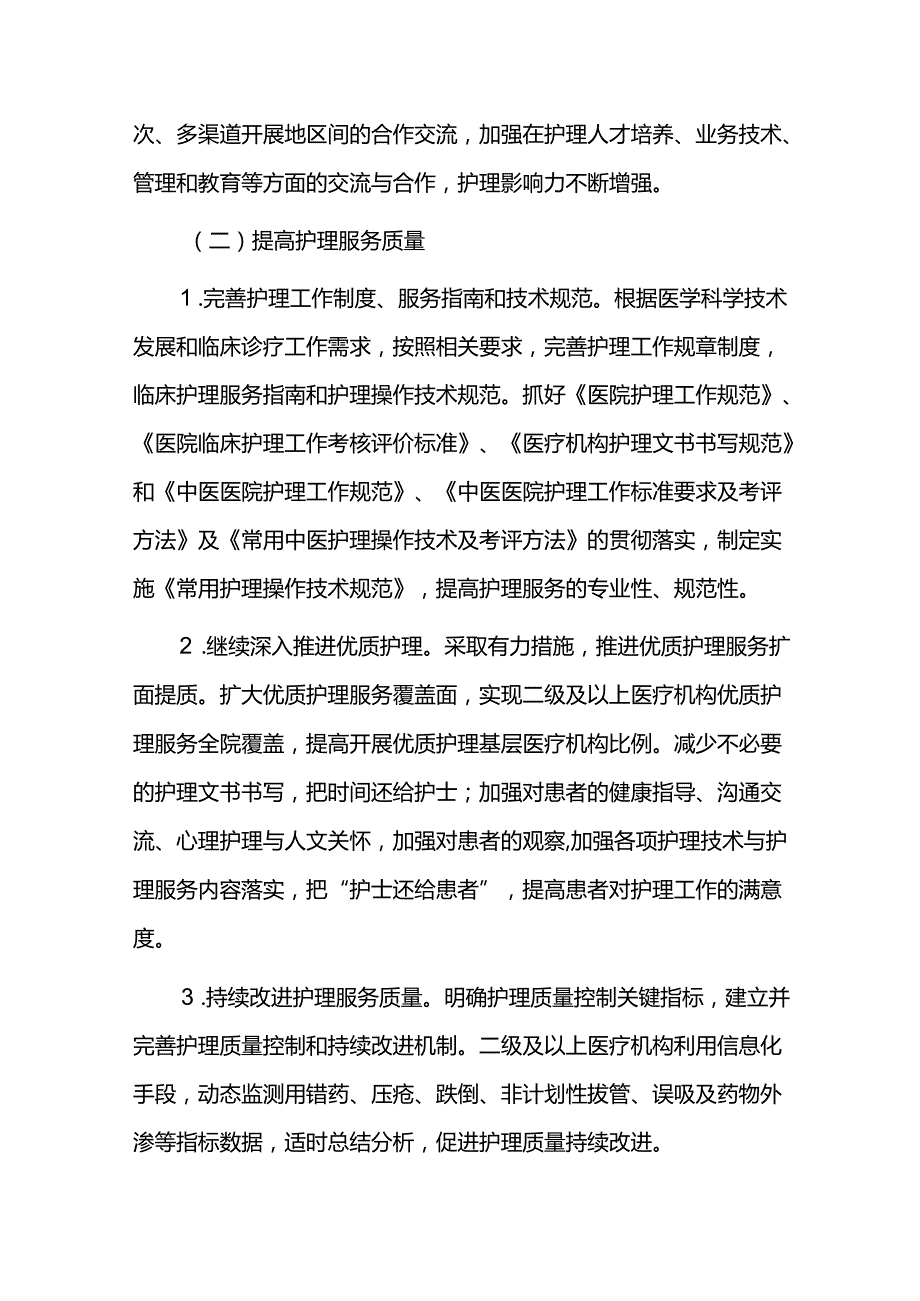 次、多渠道开展地区间的合作交流，加强在护理人才培养、业务技术、管理和教育等方面的交流与合作，护理影响力不断增强。

（二）提高护理服务质量

1.完善护理工作制度、服务指南和技术规范。根据医学科学技术发展和临床诊疗工作需求，按照相关要求，完善护理工作规章制度，临床护理服务指南和护理操作技术规范。抓好《医院护理工作规范》、《医院临床护理工作考核评价标准》、《医疗机构护理文书书写规范》和《中医医院护理工作规范》、《中医医院护理工作标准要求及考评方法》及《常用中医护理操作技术及考评方法》的贯彻落实，制定实施《常用护理操作技术规范》，提高护理服务的专业性、规范性。

2.继续深入推进优质护理。采取有力措施，推进优质护理服务扩面提质。扩大优质护理服务覆盖面，实现二级及以上医疗机构优质护理服务全院覆盖，提高开展优质护理基层医疗机构比例。减少不必要的护理文书书写，把时间还给护士；加强对患者的健康指导、沟通交流、心理护理与人文关怀，加强对患者的观察,加强各项护理技术与护理服务内容落实，把“护士还给患者”，提高患者对护理工作的满意度。

3.持续改进护理服务质量。明确护理质量控制关键指标，建立并完善护理质量控制和持续改进机制。二级及以上医疗机构利用信息化手段，动态监测用错药、压疮、跌倒、非计划性拔管、误吸及药物外渗等指标数据，适时总结分析，促进护理质量持续改进。